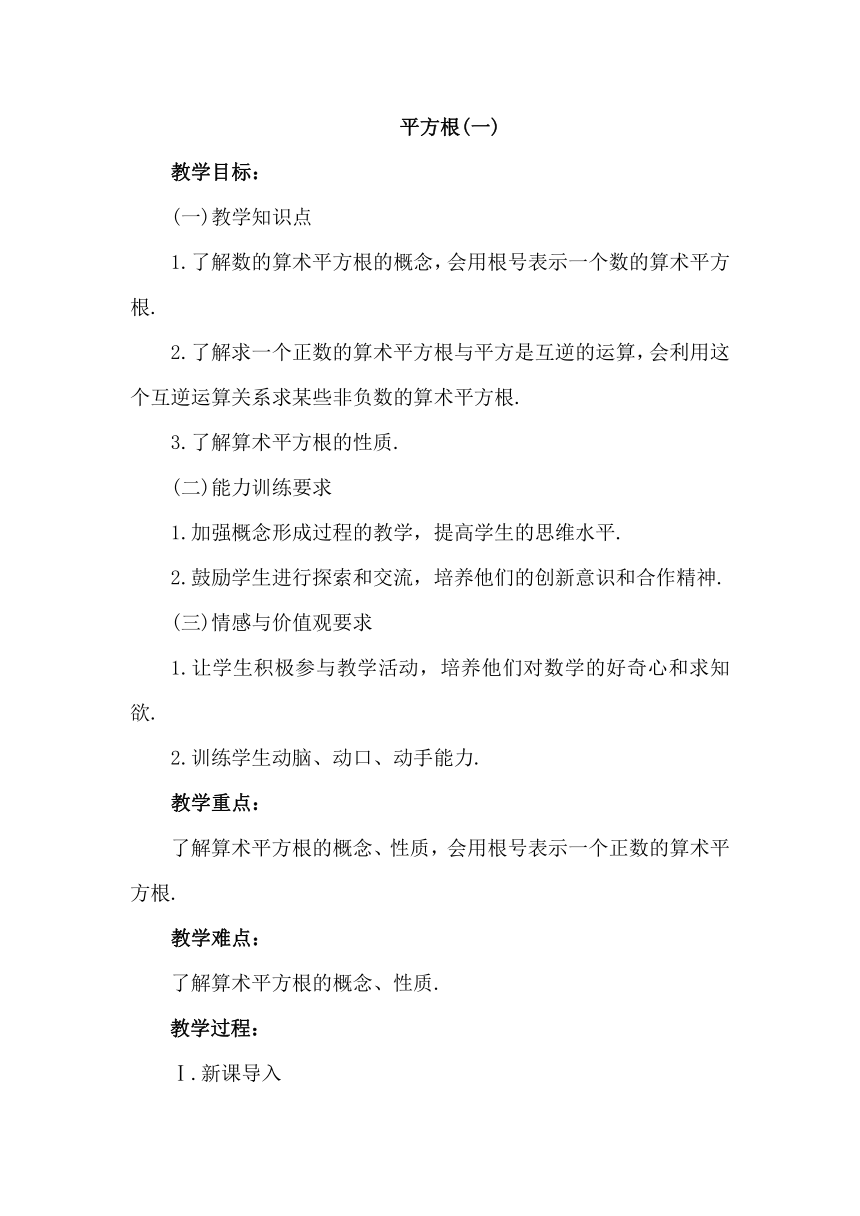 平方根(一)

教学目标：

(一)教学知识点

1.了解数的算术平方根的概念，会用根号表示一个数的算术平方根.

2.了解求一个正数的算术平方根与平方是互逆的运算，会利用这个互逆运算关系求某些非负数的算术平方根.

3.了解算术平方根的性质.

(二)能力训练要求

1.加强概念形成过程的教学，提高学生的思维水平.

2.鼓励学生进行探索和交流，培养他们的创新意识和合作精神.

(三)情感与价值观要求

1.让学生积极参与教学活动，培养他们对数学的好奇心和求知欲.

2.训练学生动脑、动口、动手能力.

教学重点：

了解算术平方根的概念、性质，会用根号表示一个正数的算术平方根.

教学难点：

了解算术平方根的概念、性质.

教学过程：

Ⅰ.新课导入